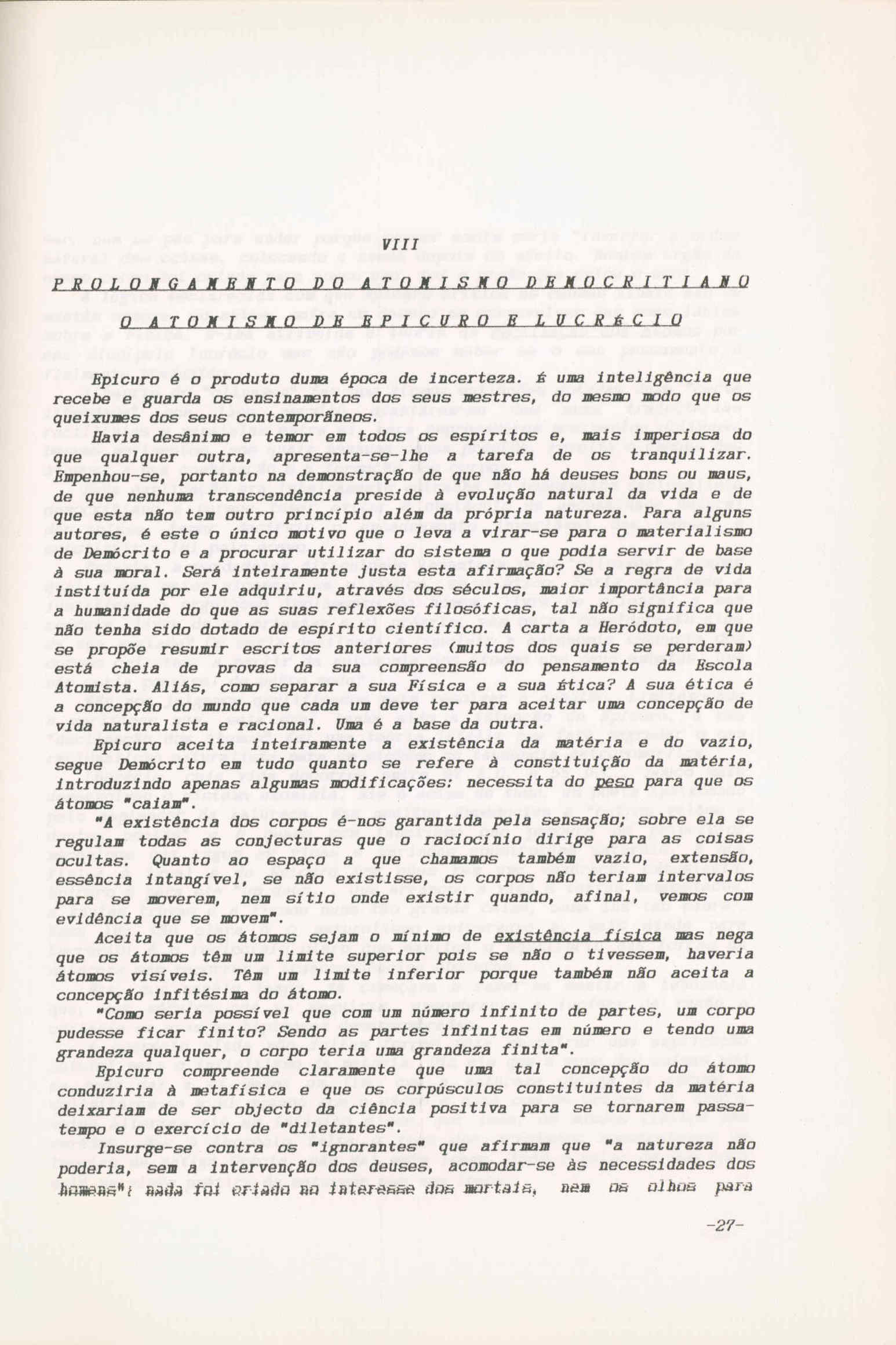 VIII

PROLONGAMENTO DO ATOMISMO DEMOCRITIANO

O ATOMISMO DE EPICURO E LUCRÉCIO

Epicuro é o produto duma época de incerteza. É uma inteligência que recebe e guarda os ensinamentos dos seus mestres, do mesmo modo que os queixumes dos seus contemporâneos.

Havia desânimo e temor em todos os espíritos e, mais imperiosa do que qualquer outra, apresenta-se-lhe a tarefa de os tranquilizar. Empenhou-se, portanto na demonstração de que não há deuses bons ou maus, de que nenhuma transcendência preside à evolução natural da vida e de que esta não tem outro princípio além da própria natureza. Para alguns autores, é este o único motivo que o leva a virar-se para o materialismo de Demócrito e a procurar utilizar do sistema o que podia servir de base à sua moral. Será inteiramente justa esta afirmação? Se a regra de vida instituída por ele adquiriu, através dos séculos, maior importância para a humanidade do que as suas reflexões filosóficas, tal não significa que não tenha sido dotado de espírito científico. A carta a Heródoto, em que se propõe resumir escritos anteriores (muitos dos quais se perderam) está cheia de provas da sua compreensão do pensamento da Escola Atomista. Aliás, como separar a sua Física e a sua Ética? A sua ética é a concepção do mundo que cada um deve ter para aceitar uma concepção de vida naturalista e racional. Uma é a base da outra.

Epicuro aceita inteiramente a existência da matéria e do vazio, segue Demócrito em tudo quanto se refere à constituição da matéria, introduzindo apenas algumas modificações: necessita do peso para que os átomos "caiam".

"A existência dos corpos é-nos garantida pela sensação; sobre ela se regulam todas as conjecturas que o raciocínio dirige para as coisas ocultas. Quanto ao espaço a que chamamos também vazio, extensão, essência intangível, se não existisse, os corpos não teriam intervalos para se moverem, nem sítio onde existir quando, afinal, vemos com evidência que se movem".

Aceita que os átomos sejam o mínimo de existência física mas nega que os átomos têm um limite superior pois se não o tivessem, haveria átomos visíveis. Têm um limite inferior porque também não aceita a concepção infitésima do átomo.

"Como seria possível que com um número infinito de partes, um corpo pudesse ficar finito? Sendo as partes infinitas em número e tendo uma grandeza qualquer, o corpo teria uma grandeza finita".

Epicuro compreende claramente que uma tal concepção do átomo conduziria à metafísica e que os corpúsculos constituintes da matéria deixariam de ser objecto da ciência positiva para se tornarem passatempo e o exercício de "diletantes".

Insurge-se contra os "ignorantes" que afirmam que "a natureza não poderia, sem a intervenção dos deuses, acomodar-se às necessidades dos homens"; nada foi criado no interesse dos mortais, nem os olhos para

-27-